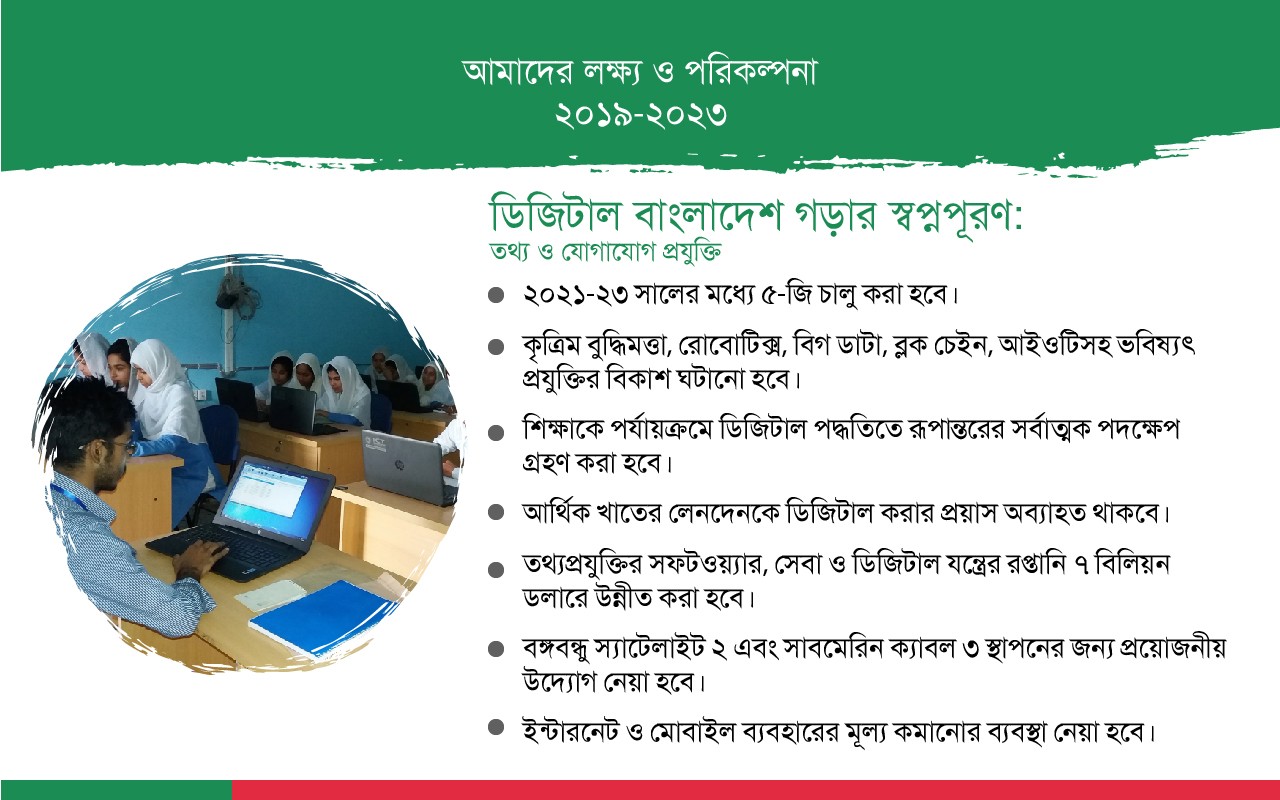 আমাদের লক্ষ্য ও পরিকল্পনা
২০১৯-২০২৩

ডিজিটাল বাংলাদেশ গড়ার স্বপ্নপূরণ:
তথ্য ও যোগাযোগ প্রযুক্তি

● ২০২১-২৩ সালের মধ্যে ৫-জি চালু করা হবে।

● কৃত্রিম বুদ্ধিমত্তা, রোবোটিক্স, বিগ ডাটা, ব্লক চেইন, আইওটিসহ ভবিষ্যৎ প্রযুক্তির বিকাশ ঘটানো হবে।

● শিক্ষাকে পর্যায়ক্রমে ডিজিটাল পদ্ধতিতে রূপান্তরের সর্বাত্মক পদক্ষেপ গ্রহণ করা হবে।

● আর্থিক খাতের লেনদেনকে ডিজিটাল করার প্রয়াস অব্যাহত থাকবে।

● তথ্যপ্রযুক্তির সফটওয়্যার, সেবা ও ডিজিটাল যন্ত্রের রপ্তানি ৭ বিলিয়ন ডলারে উন্নীত করা হবে।

● বঙ্গবন্ধু স্যাটেলাইট ২ এবং সাবমেরিন ক্যাবল ৩ স্থাপনের জন্য প্রয়োজনীয় উদ্যোগ নেয়া হবে।

● ইন্টারনেট ও মোবাইল ব্যবহারের মূল্য কমানোর ব্যবস্থা নেয়া হবে।